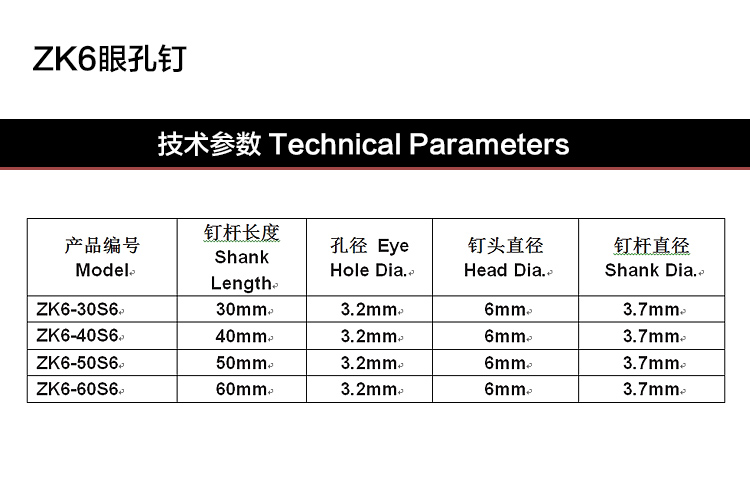 ZK6眼孔钉

技术参数 Technical Parameters

| 产品编号 Model | 钉杆长度 Shank Length | 孔径 Eye Hole Dia. | 钉头直径 Head Dia. | 钉杆直径 Shank Dia. |
|---|---|---|---|---|
| ZK6-30S6 | 30mm | 3.2mm | 6mm | 3.7mm |
| ZK6-40S6 | 40mm | 3.2mm | 6mm | 3.7mm |
| ZK6-50S6 | 50mm | 3.2mm | 6mm | 3.7mm |
| ZK6-60S6 | 60mm | 3.2mm | 6mm | 3.7mm |